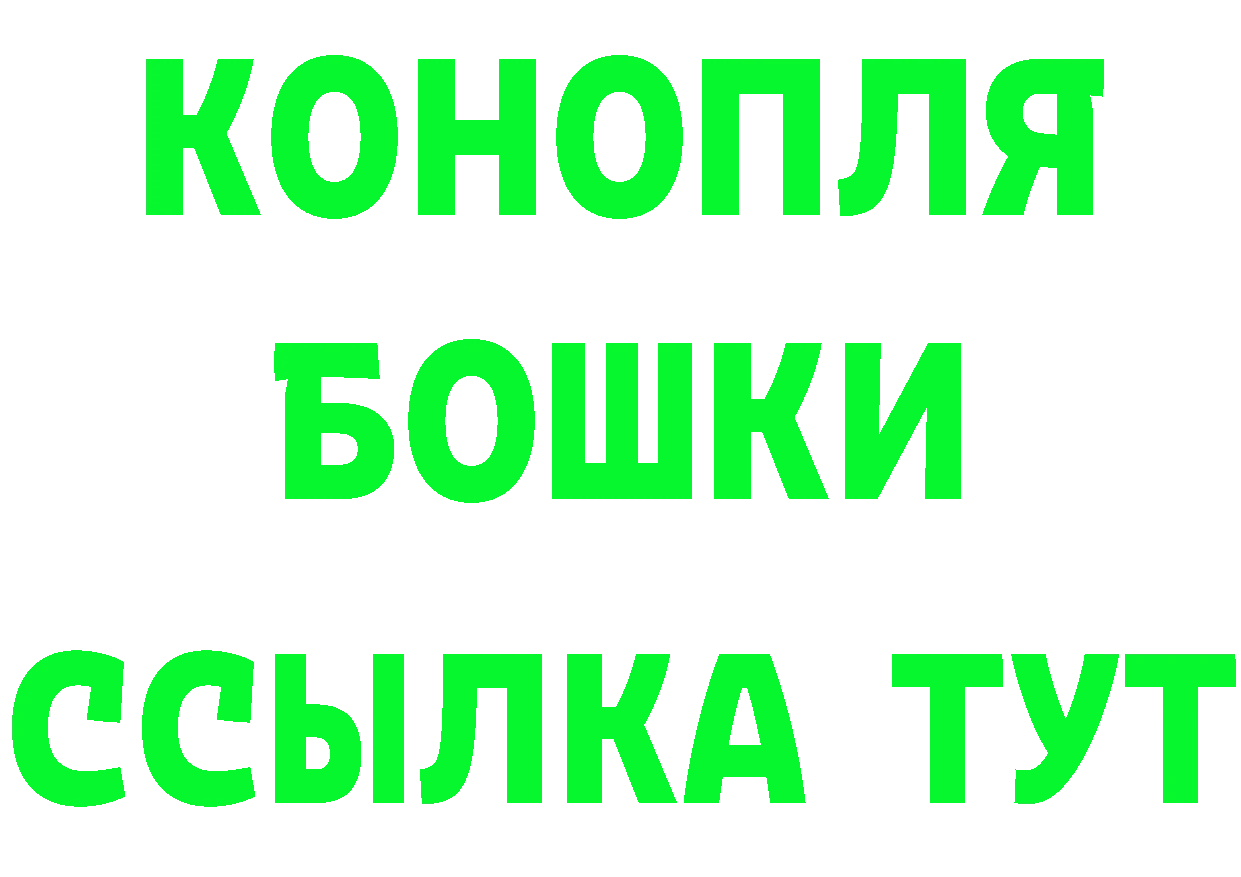 КОНОПЛЯ
БОШКИ
ССЫЛКА ТУТ